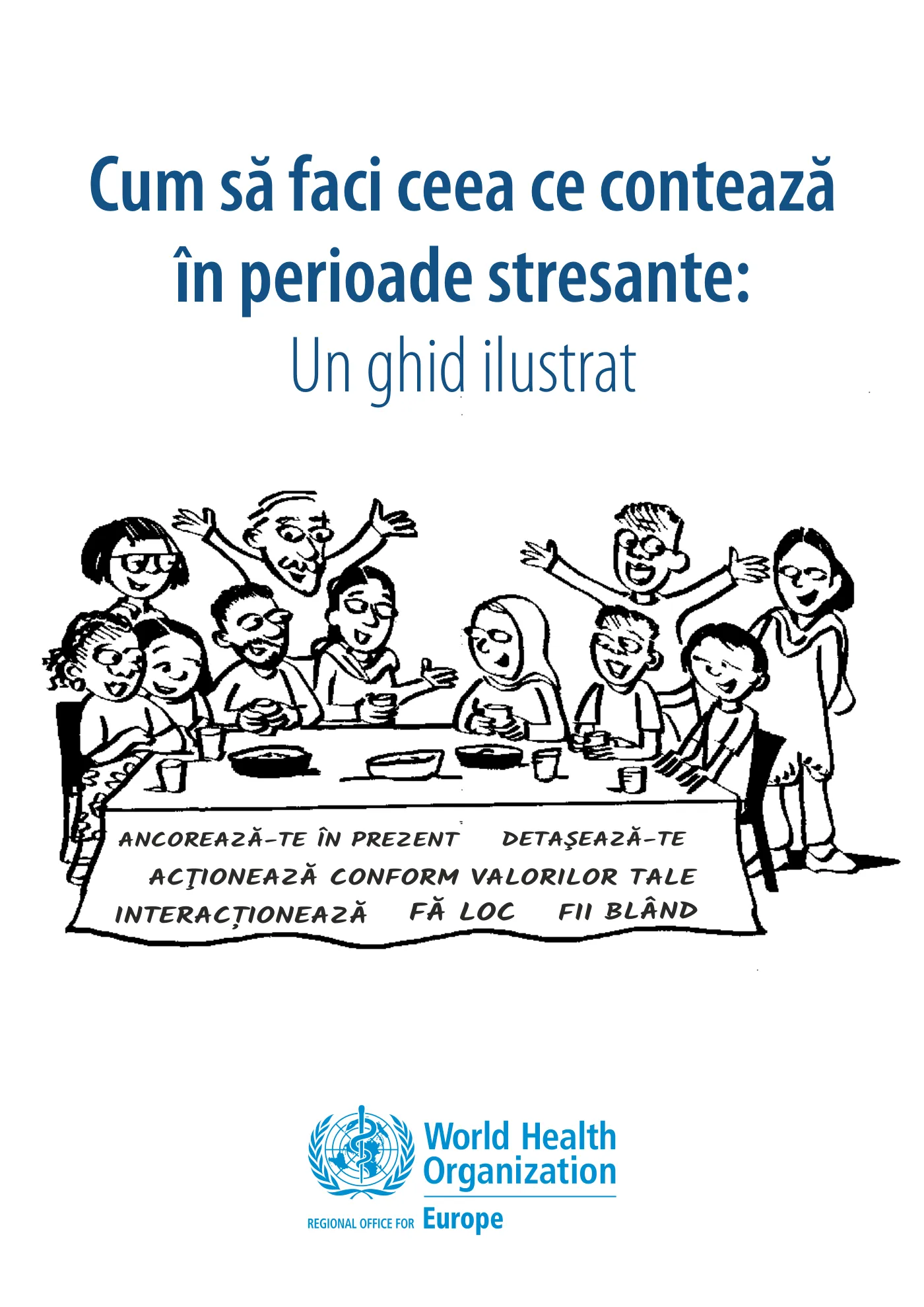 Cum să faci ceea ce contează în perioade stresante:
Un ghid ilustrat

ANCOREAZĂ-TE ÎN PREZENT DETAŞEAZĂ-TE
ACŢIONEAZĂ CONFORM VALORILOR TALE
INTERACȚIONEAZĂ FĂ LOC FII BLÂND

World Health Organization
REGIONAL OFFICE FOR Europe